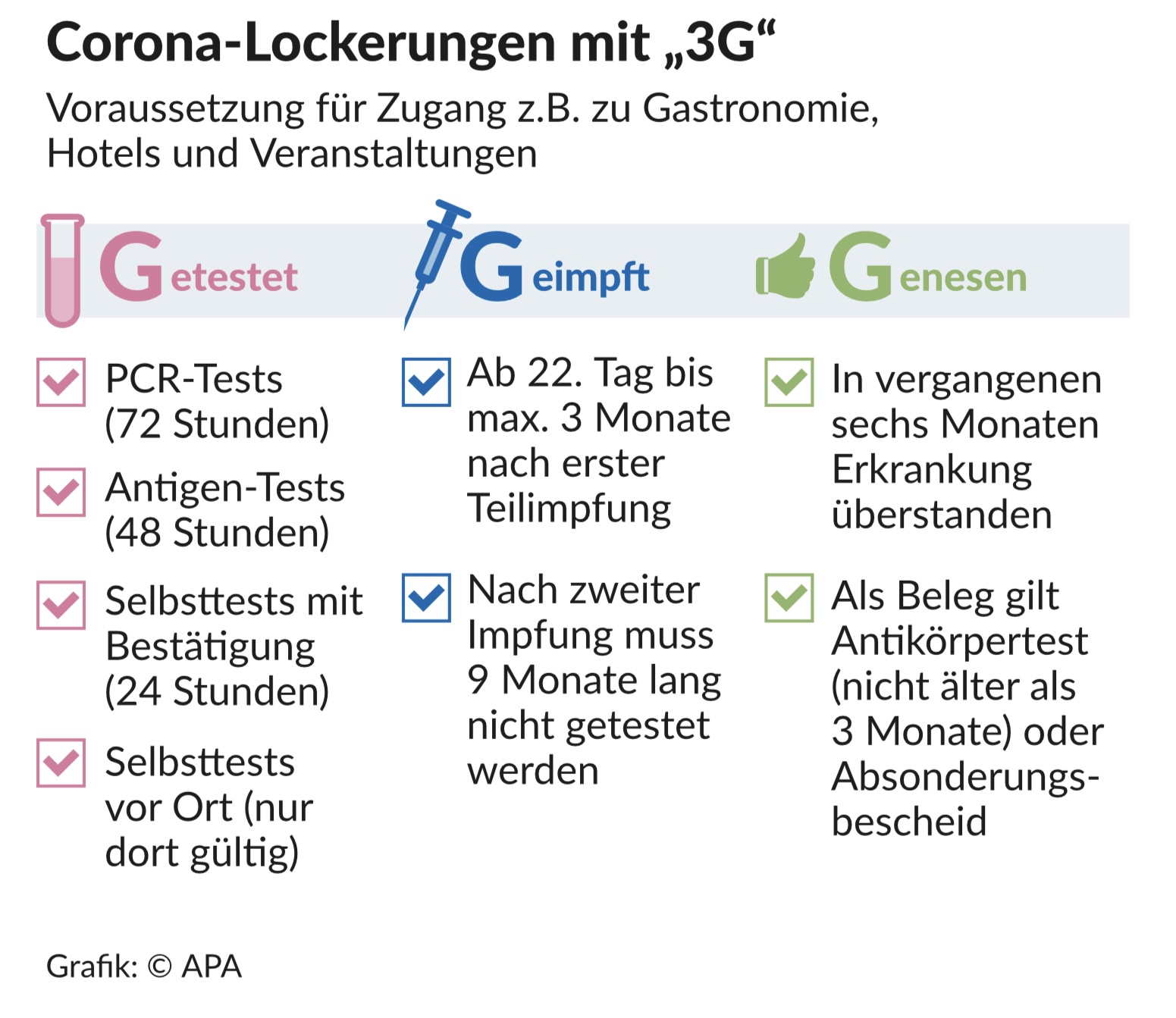 Corona-Lockerungen mit „3G“

Voraussetzung für Zugang z.B. zu Gastronomie, Hotels und Veranstaltungen

Getestet

PCR-Tests (72 Stunden)

Antigen-Tests (48 Stunden)

Selbsttests mit Bestätigung (24 Stunden)

Selbsttests vor Ort (nur dort gültig)

Geimpft

Ab 22. Tag bis max. 3 Monate nach erster Teilimpfung

Nach zweiter Impfung muss 9 Monate lang nicht getestet werden

Genesen

In vergangenen sechs Monaten Erkrankung überstanden

Als Beleg gilt Antikörpertest (nicht älter als 3 Monate) oder Absonderungsbescheid

Grafik: © APA